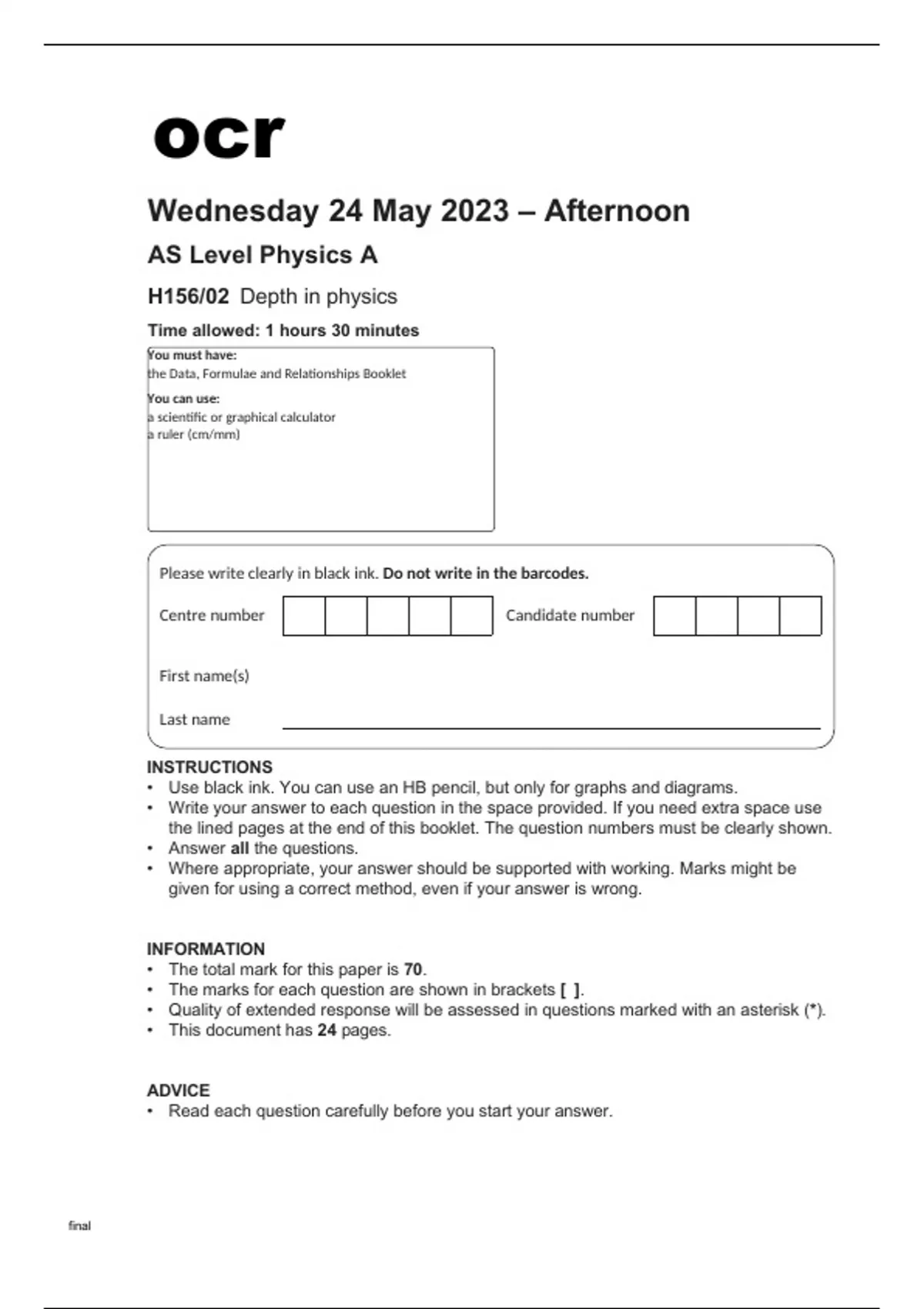 ocr

Wednesday 24 May 2023 – Afternoon

AS Level Physics A

H156/02 Depth in physics

Time allowed: 1 hours 30 minutes

You must have:
the Data, Formulae and Relationships Booklet

You can use:
a scientific or graphical calculator
a ruler (cm/mm)

Please write clearly in black ink. Do not write in the barcodes.

Centre number

Candidate number

First name(s)

Last name

INSTRUCTIONS
• Use black ink. You can use an HB pencil, but only for graphs and diagrams.
• Write your answer to each question in the space provided. If you need extra space use the lined pages at the end of this booklet. The question numbers must be clearly shown.
• Answer all the questions.
• Where appropriate, your answer should be supported with working. Marks might be given for using a correct method, even if your answer is wrong.

INFORMATION
• The total mark for this paper is 70.
• The marks for each question are shown in brackets [ ].
• Quality of extended response will be assessed in questions marked with an asterisk (*).
• This document has 24 pages.

ADVICE
• Read each question carefully before you start your answer.

final